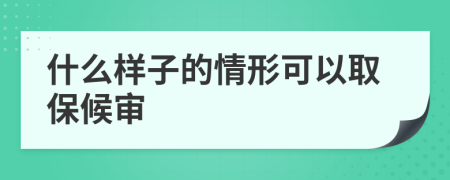 什么样子的情形可以取保候审